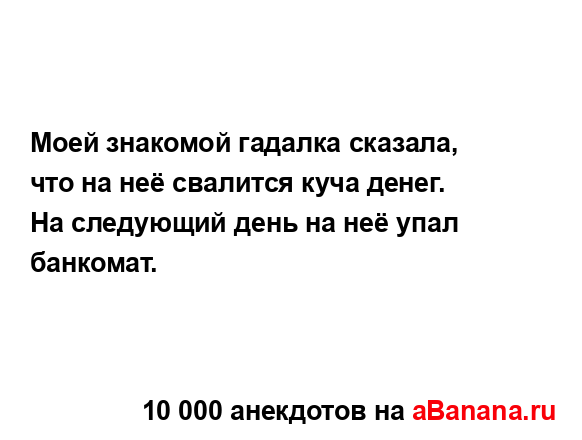 Моей знакомой гадалка сказала, что на неё свалится куча денег. На следующий день на неё упал банкомат.

10 000 анекдотов на aBanana.ru